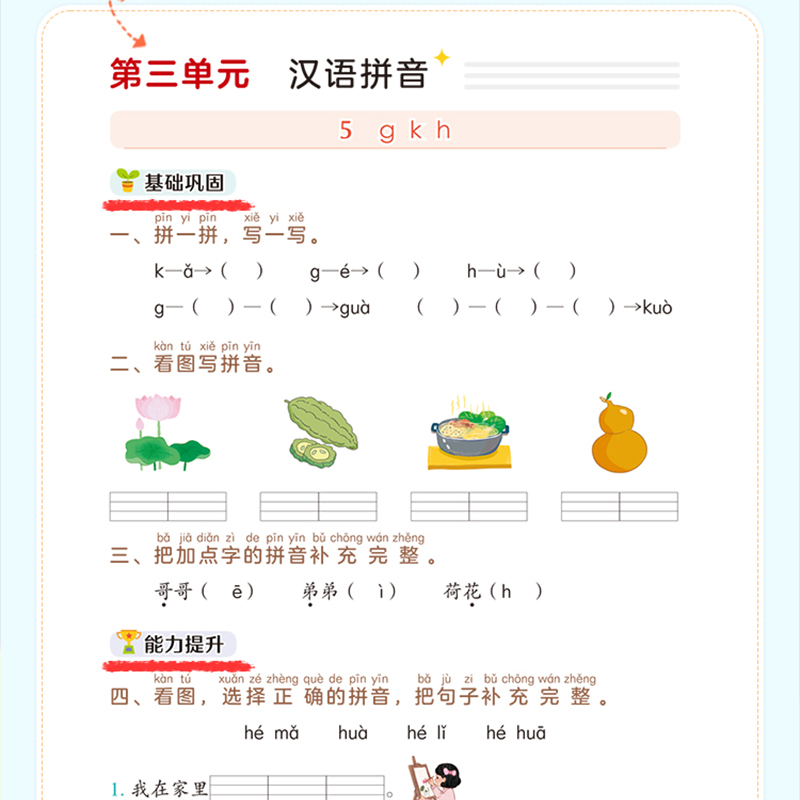 第三单元　汉语拼音

5 g k h

基础巩固

pīn yi pīn　xiě yi xiě
一、拼一拼，写一写。

k—ǎ→（　）　g—é→（　）　h—ù→（　）

g—（　）—（　）→guà　（　）—（　）—（　）→kuò

kàn tú xiě pīn yīn
二、看图写拼音。

bǎ jiā diǎn zì de pīn yīn bǔ chōng wán zhěng
三、把加点字的拼音补充完整。

哥哥（　ē）　弟弟（　ì）　荷花（h　）

能力提升

kàn tú　xuǎn zé zhèng què de pīn yīn　bǎ jù zi bǔ chōng wán zhěng
四、看图，选择正确的拼音，把句子补充完整。

hé mǎ　huà　hé lǐ　hé huā

1. 我在家里